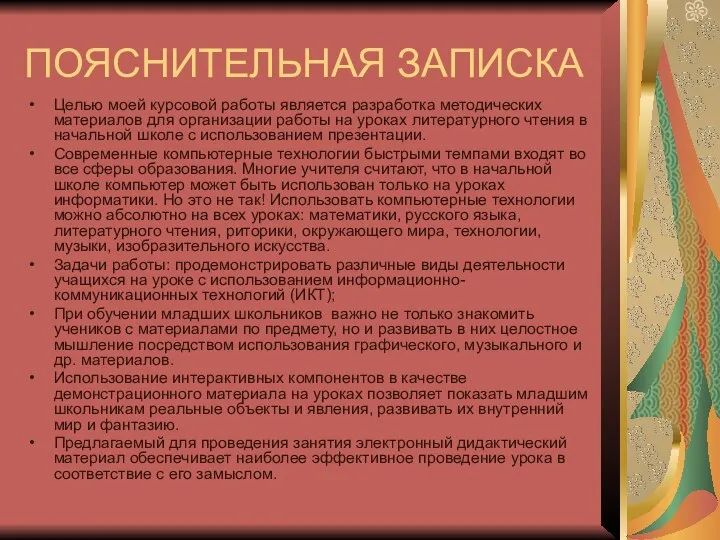 ПОЯСНИТЕЛЬНАЯ ЗАПИСКА

• Целью моей курсовой работы является разработка методических материалов для организации работы на уроках литературного чтения в начальной школе с использованием презентации.
• Современные компьютерные технологии быстрыми темпами входят во все сферы образования. Многие учителя считают, что в начальной школе компьютер может быть использован только на уроках информатики. Но это не так! Использовать компьютерные технологии можно абсолютно на всех уроках: математики, русского языка, литературного чтения, риторики, окружающего мира, технологии, музыки, изобразительного искусства.
• Задачи работы: продемонстрировать различные виды деятельности учащихся на уроке с использованием информационно-коммуникационных технологий (ИКТ);
• При обучении младших школьников важно не только знакомить учеников с материалами по предмету, но и развивать в них целостное мышление посредством использования графического, музыкального и др. материалов.
• Использование интерактивных компонентов в качестве демонстрационного материала на уроках позволяет показать младшим школьникам реальные объекты и явления, развивать их внутренний мир и фантазию.
• Предлагаемый для проведения занятия электронный дидактический материал обеспечивает наиболее эффективное проведение урока в соответствие с его замыслом.